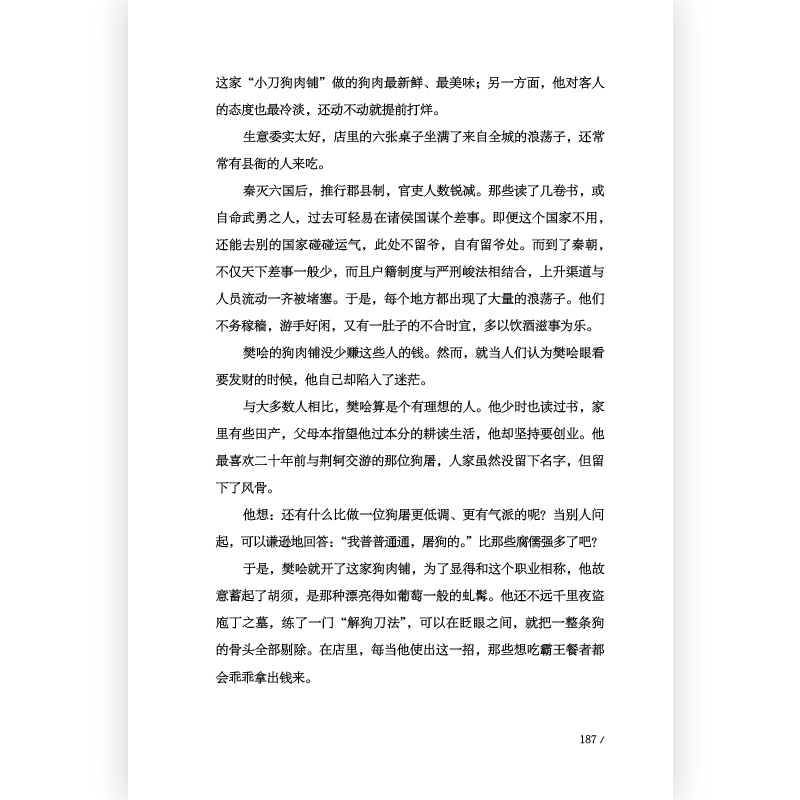 这家“小刀狗肉铺”做的狗肉最新鲜、最美味；另一方面，他对客人的态度也最冷淡，还动不动就提前打烊。

生意委实太好，店里的六张桌子坐满了来自全城的浪荡子，还常常有县衙的人来吃。

秦灭六国后，推行郡县制，官吏人数锐减。那些读了几卷书，或自命武勇之人，过去可轻易在诸侯国谋个差事。即便这个国家不用，还能去别的国家碰碰运气，此处不留爷，自有留爷处。而到了秦朝，不仅天下差事一般少，而且户籍制度与严刑峻法相结合，上升渠道与人员流动一齐被堵塞。于是，每个地方都出现了大量的浪荡子。他们不务稼穑，游手好闲，又有一肚子的不合时宜，多以饮酒滋事为乐。

樊哙的狗肉铺没少赚这些人的钱。然而，就当人们认为樊哙眼看要发财的时候，他自己却陷入了迷茫。

与大多数人相比，樊哙算是个有理想的人。他少时也读过书，家里有些田产，父母本指望他过本分的耕读生活，他却坚持要创业。他最喜欢二十年前与荆轲交游的那位狗屠，人家虽然没留下名字，但留下了风骨。

他想：还有什么比做一位狗屠更低调、更有气派的呢？当别人问起，可以谦逊地回答：“我普普通通，屠狗的。”比那些腐儒强多了吧？

于是，樊哙就开了这家狗肉铺，为了显得和这个职业相称，他故意蓄起了胡须，是那种漂亮得如葡萄一般的虬髯。他还不远千里夜盗庖丁之墓，练了一门“解狗刀法”，可以在眨眼之间，就把一整条狗的骨头全部剔除。在店里，每当他使出这一招，那些想吃霸王餐者都会乖乖拿出钱来。

187 /